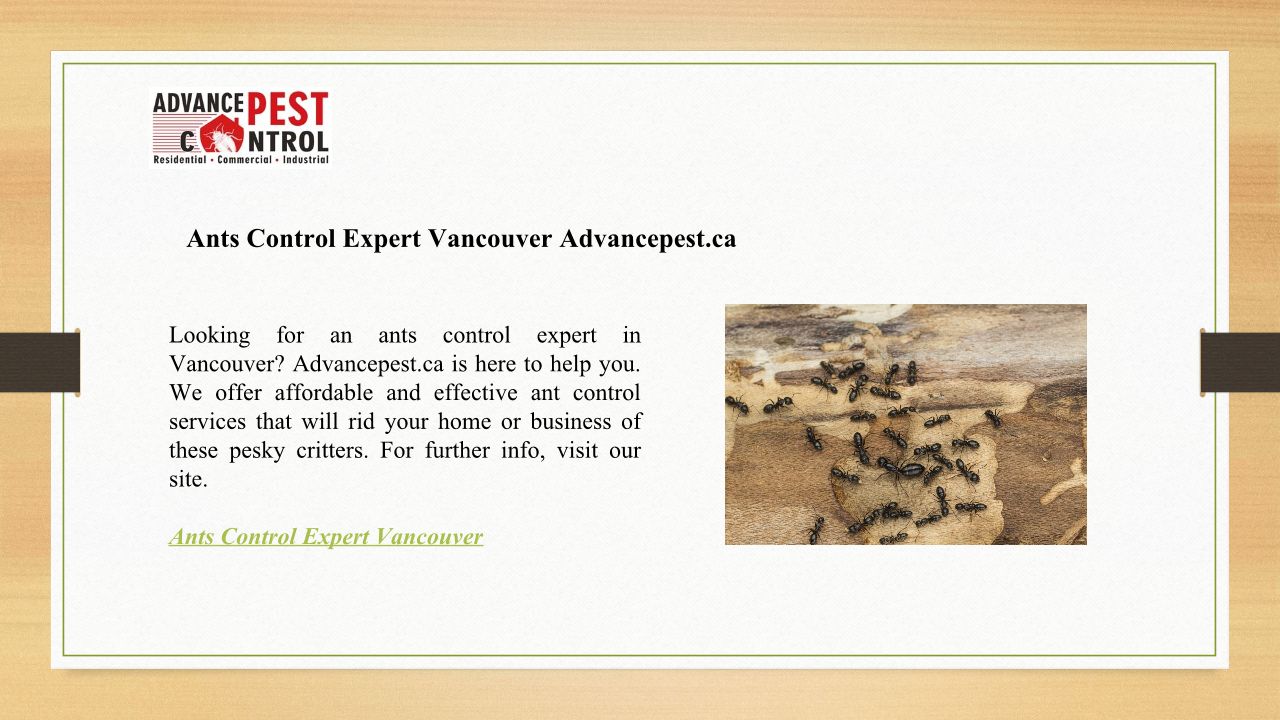 ADVANCE PEST
CONTROL
Residential • Commercial • Industrial

Ants Control Expert Vancouver Advancepest.ca

Looking for an ants control expert in Vancouver? Advancepest.ca is here to help you. We offer affordable and effective ant control services that will rid your home or business of these pesky critters. For further info, visit our site.

Ants Control Expert Vancouver